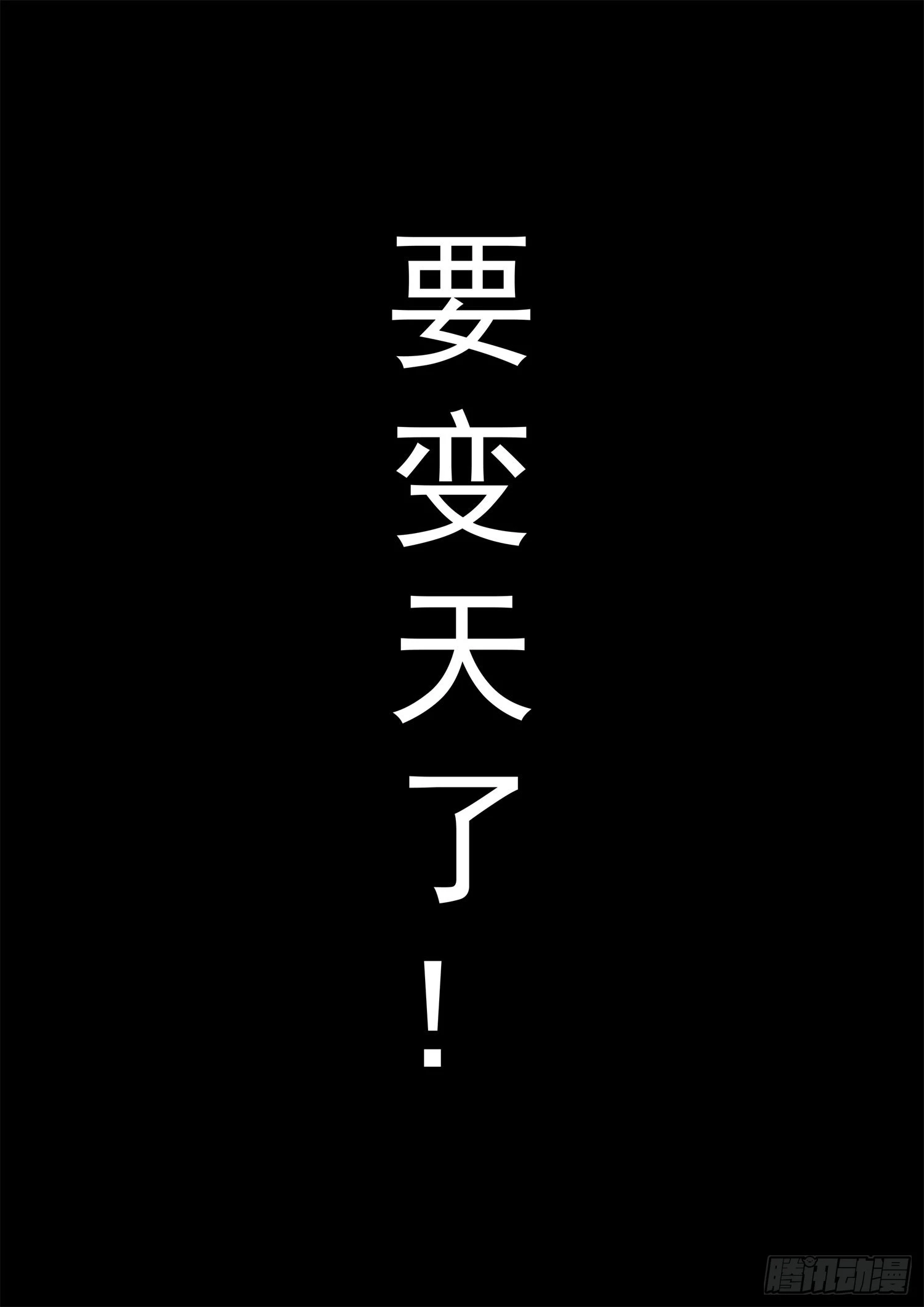 要变天了！

腾讯动漫